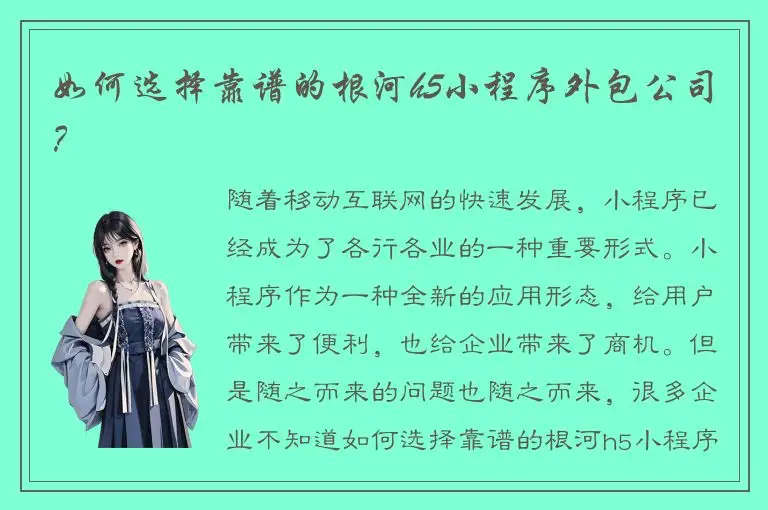 如何选择靠谱的根河h5小程序外包公司？

随着移动互联网的快速发展，小程序已经成为了各行各业的一种重要形式。小程序作为一种全新的应用形态，给用户带来了便利，也给企业带来了商机。但是随之而来的问题也随之而来，很多企业不知道如何选择靠谱的根河h5小程序